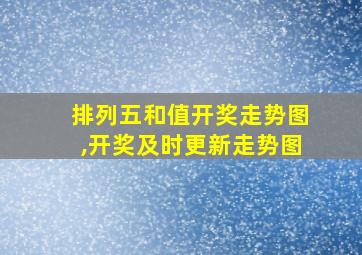 排列五和值开奖走势图,开奖及时更新走势图